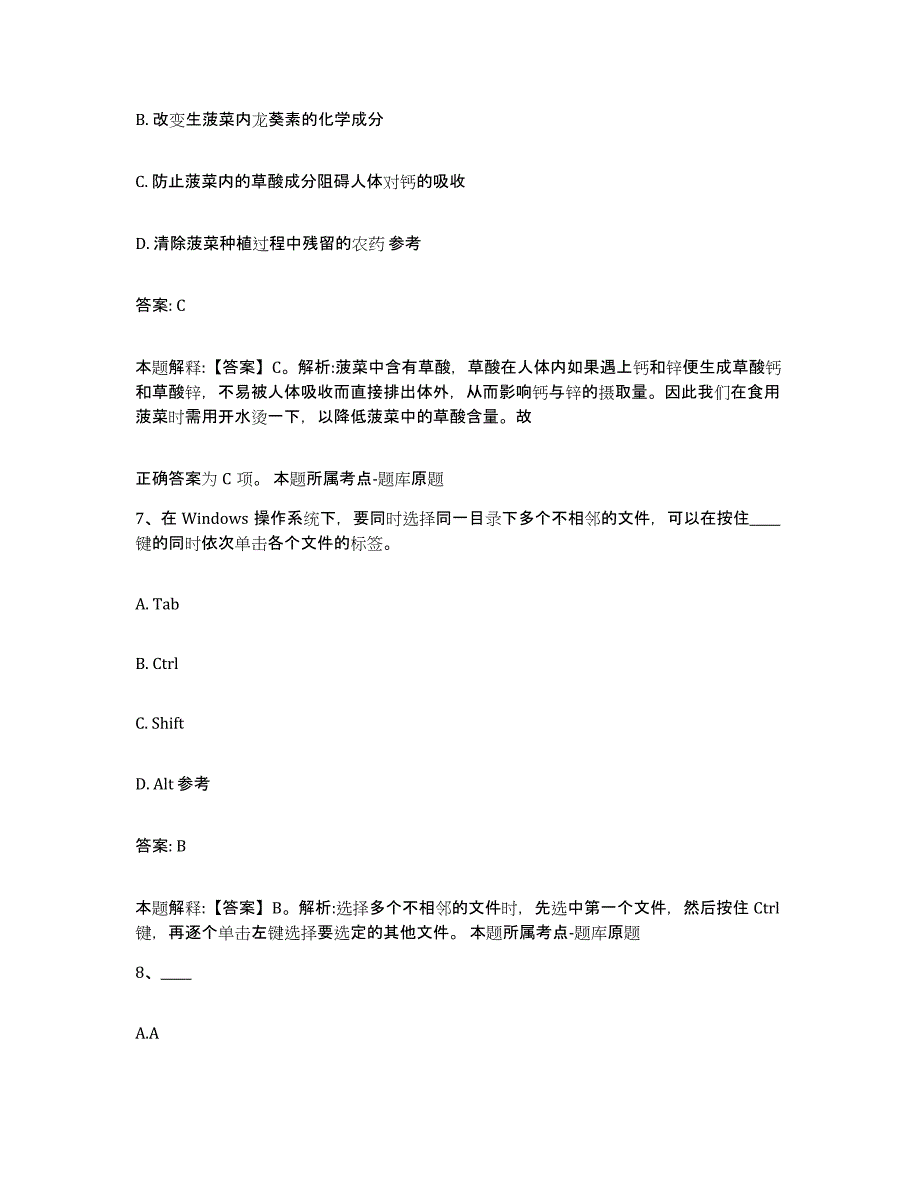 B. 改变生菠菜内龙葵素的化学成分

C. 防止菠菜内的草酸成分阻碍人体对钙的吸收

D. 清除菠菜种植过程中残留的农药 参考

答案: C

本题解释:【答案】C。解析:菠菜中含有草酸，草酸在人体内如果遇上钙和锌便生成草酸钙和草酸锌，不易被人体吸收而直接排出体外，从而影响钙与锌的摄取量。因此我们在食用菠菜时需用开水烫一下，以降低菠菜中的草酸含量。故

正确答案为 C 项。 本题所属考点-题库原题

7、在 Windows 操作系统下，要同时选择同一目录下多个不相邻的文件，可以在按住____键的同时依次单击各个文件的标签。

A. Tab

B. Ctrl

C. Shift

D. Alt 参考

答案: B

本题解释:【答案】B。解析:选择多个不相邻的文件时，先选中第一个文件，然后按住 Ctrl 键，再逐个单击左键选择要选定的其他文件。 本题所属考点-题库原题

8、____

A.A